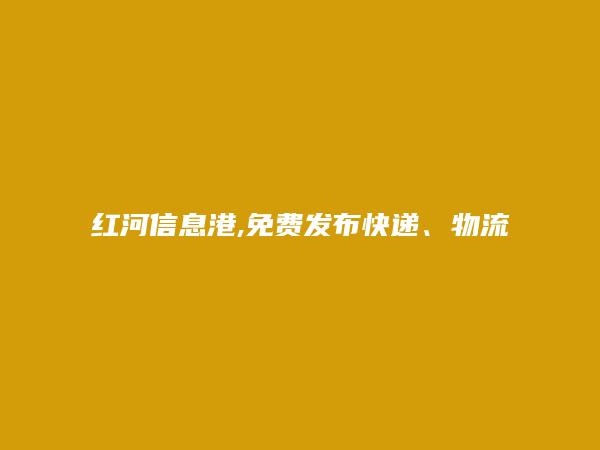 红河信息港,免费发布快递、物流